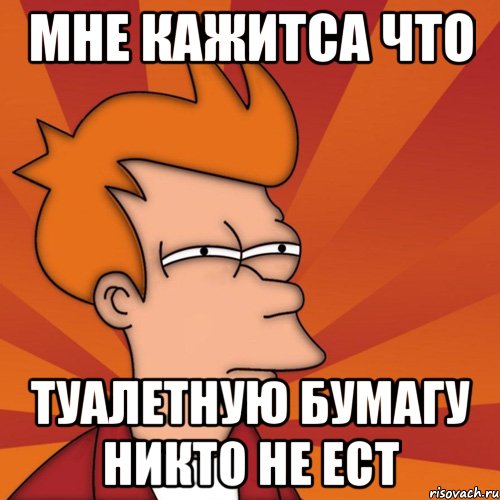 МНЕ КАЖИТСА ЧТО

ТУАЛЕТНУЮ БУМАГУ НИКТО НЕ ЕСТ

risovach.ru